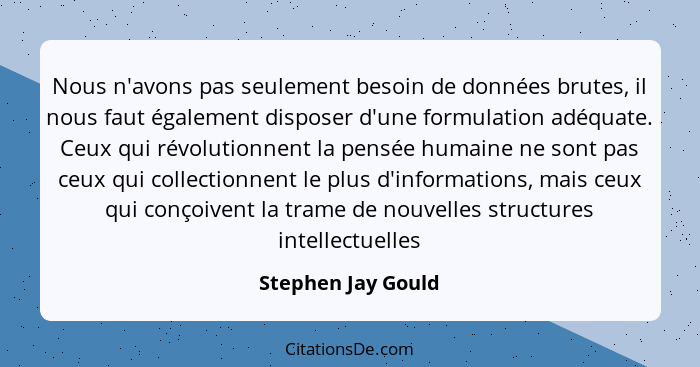 Nous n'avons pas seulement besoin de données brutes, il nous faut également disposer d'une formulation adéquate. Ceux qui révolutionnent la pensée humaine ne sont pas ceux qui collectionnent le plus d'informations, mais ceux qui conçoivent la trame de nouvelles structures intellectuelles

Stephen Jay Gould

CitationsDe.com